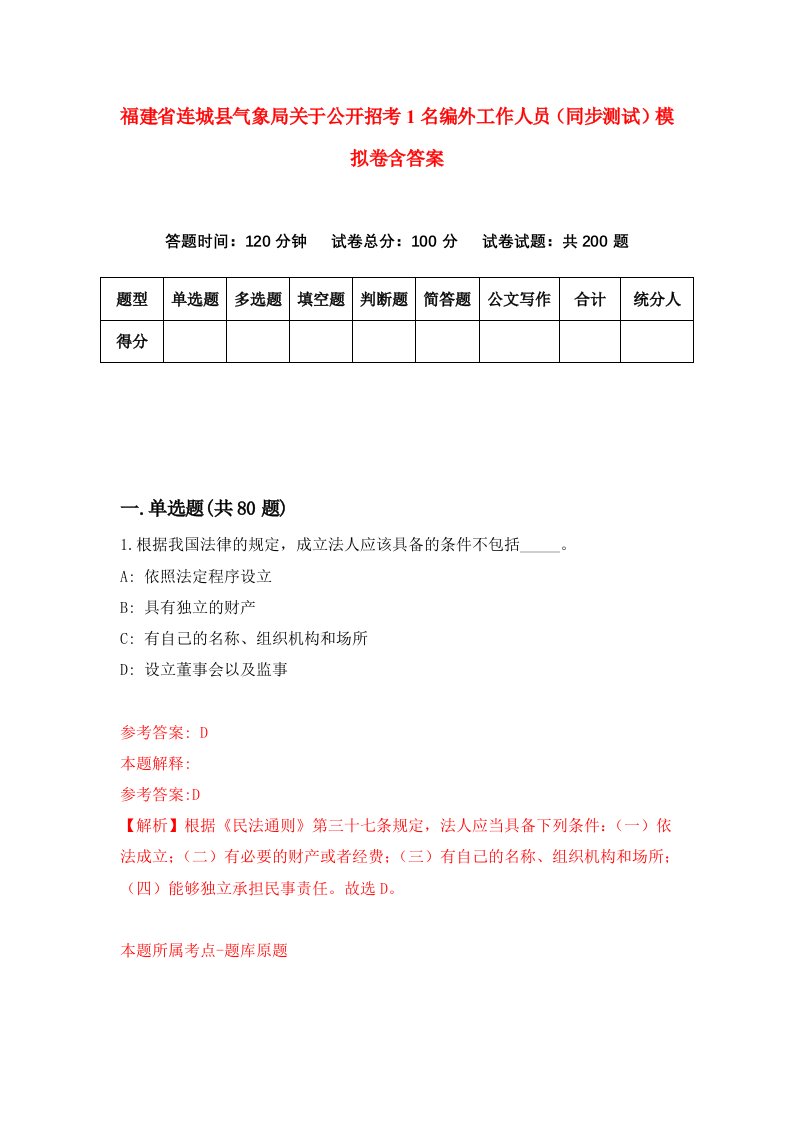 福建省连城县气象局关于公开招考1名编外工作人员（同步测试）模拟卷含答案

答题时间：120分钟　试卷总分：100分　试卷试题：共200题

| 题型 | 单选题 | 多选题 | 填空题 | 判断题 | 简答题 | 公文写作 | 合计 | 统分人 |
|---|---|---|---|---|---|---|---|---|
| 得分 | | | | | | | | |

一.单选题(共80题)

1.根据我国法律的规定，成立法人应该具备的条件不包括_____。

A: 依照法定程序设立

B: 具有独立的财产

C: 有自己的名称、组织机构和场所

D: 设立董事会以及监事

参考答案: D

本题解释:

参考答案:D

【解析】根据《民法通则》第三十七条规定，法人应当具备下列条件：（一）依法成立；（二）有必要的财产或者经费；（三）有自己的名称、组织机构和场所；（四）能够独立承担民事责任。故选D。

本题所属考点-题库原题